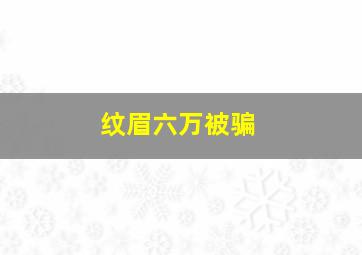 纹眉六万被骗